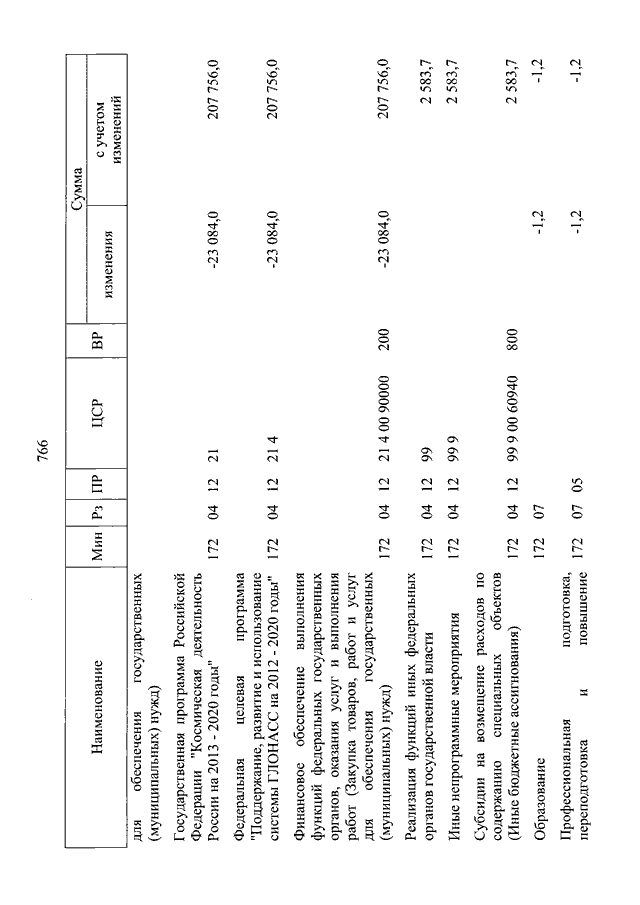 766

| Наименование | Мин | Рз | ПР | ЦСР | ВР | Сумма изменения | Сумма с учетом изменений |
|---|---|---|---|---|---|---|---|
| для обеспечения государственных (муниципальных) нужд) | | | | | | | |
| Государственная программа Российской Федерации "Космическая деятельность России на 2013 - 2020 годы" | 172 | 04 | 12 | 21 | | -23 084,0 | 207 756,0 |
| Федеральная целевая программа "Поддержание, развитие и использование системы ГЛОНАСС на 2012 - 2020 годы" | 172 | 04 | 12 | 21 4 | | -23 084,0 | 207 756,0 |
| Финансовое обеспечение выполнения функций федеральных государственных органов, оказания услуг и выполнения работ (Закупка товаров, работ и услуг для обеспечения государственных (муниципальных) нужд) | 172 | 04 | 12 | 21 4 00 90000 | 200 | -23 084,0 | 207 756,0 |
| Реализация функций иных федеральных органов государственной власти | 172 | 04 | 12 | 99 | | | 2 583,7 |
| Иные непрограммные мероприятия | 172 | 04 | 12 | 99 9 | | | 2 583,7 |
| Субсидии на возмещение расходов по содержанию специальных объектов (Иные бюджетные ассигнования) | 172 | 04 | 12 | 99 9 00 60940 | 800 | | 2 583,7 |
| Образование | 172 | 07 | | | | -1,2 | -1,2 |
| Профессиональная подготовка, переподготовка и повышение | 172 | 07 | 05 | | | -1,2 | -1,2 |